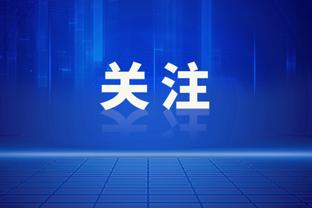 关注